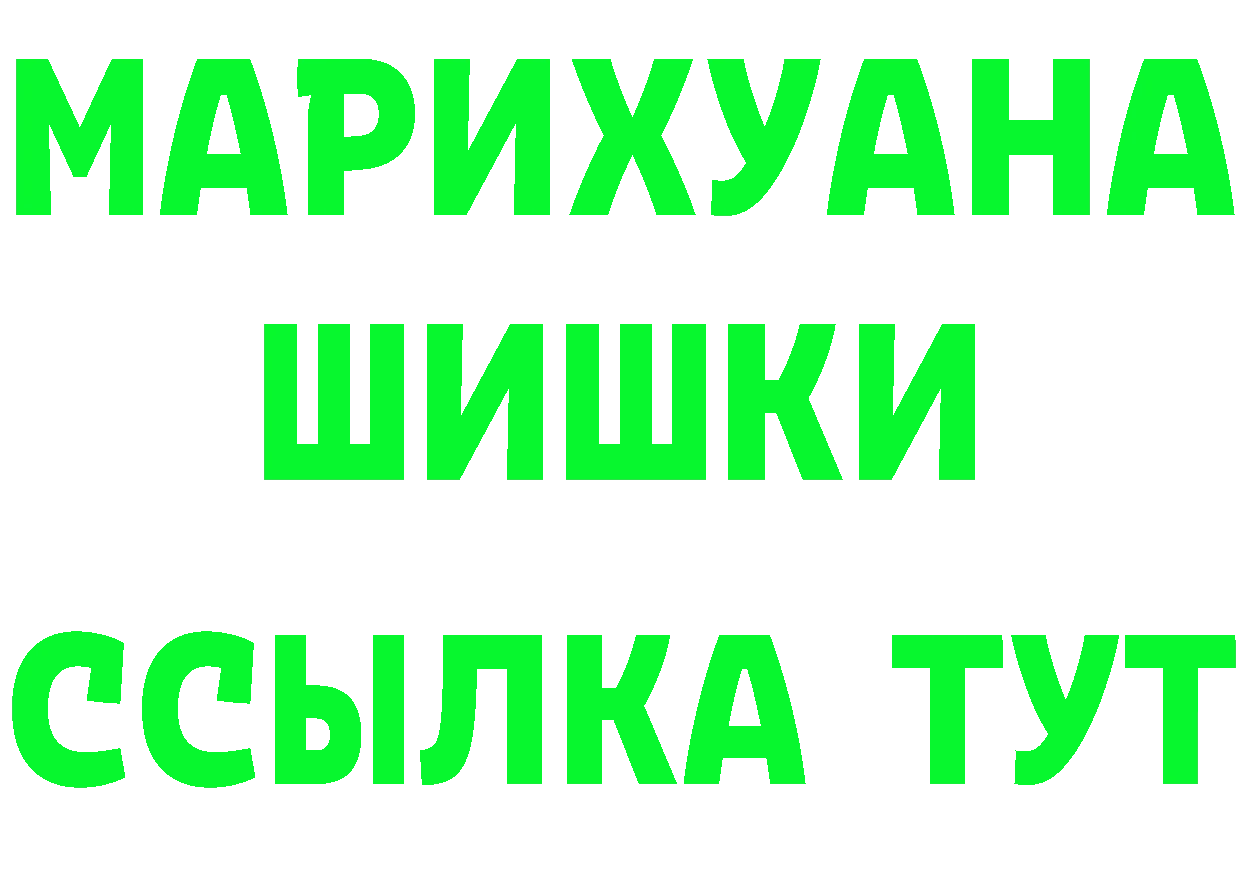 МАРИХУАНА
ШИШКИ
ССЫЛКА ТУТ